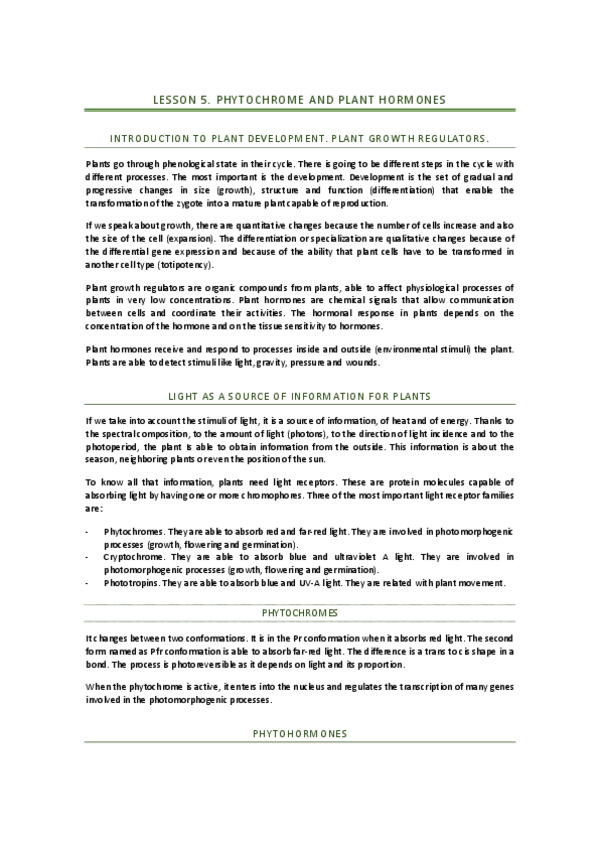 LESSON 5. PHYTOCHROME AND PLANT HORMONES

INTRODUCTION TO PLANT DEVELOPMENT. PLANT GROWTH REGULATORS.

Plants go through phenological state in their cycle. There is going to be different steps in the cycle with different processes. The most important is the development. Development is the set of gradual and progressive changes in size (growth), structure and function (differentiation) that enable the transformation of the zygote into a mature plant capable of reproduction.

If we speak about growth, there are quantitative changes because the number of cells increase and also the size of the cell (expansion). The differentiation or specialization are qualitative changes because of the differential gene expression and because of the ability that plant cells have to be transformed in another cell type (totipotency).

Plant growth regulators are organic compounds from plants, able to affect physiological processes of plants in very low concentrations. Plant hormones are chemical signals that allow communication between cells and coordinate their activities. The hormonal response in plants depends on the concentration of the hormone and on the tissue sensitivity to hormones.

Plant hormones receive and respond to processes inside and outside (environmental stimuli) the plant. Plants are able to detect stimuli like light, gravity, pressure and wounds.

LIGHT AS A SOURCE OF INFORMATION FOR PLANTS

If we take into account the stimuli of light, it is a source of information, of heat and of energy. Thanks to the spectral composition, to the amount of light (photons), to the direction of light incidence and to the photoperiod, the plant is able to obtain information from the outside. This information is about the season, neighboring plants or even the position of the sun.

To know all that information, plants need light receptors. These are protein molecules capable of absorbing light by having one or more chromophores. Three of the most important light receptor families are:

- Phytochromes. They are able to absorb red and far-red light. They are involved in photomorphogenic processes (growth, flowering and germination).
- Cryptochrome. They are able to absorb blue and ultraviolet A light. They are involved in photomorphogenic processes (growth, flowering and germination).
- Phototropins. They are able to absorb blue and UV-A light. They are related with plant movement.

PHYTOCHROMES

It changes between two conformations. It is in the Pr conformation when it absorbs red light. The second form named as Pfr conformation is able to absorb far-red light. The difference is a trans to cis shape in a bond. The process is photoreversible as it depends on light and its proportion.

When the phytochrome is active, it enters into the nucleus and regulates the transcription of many genes involved in the photomorphogenic processes.

PHYTOHORMONES